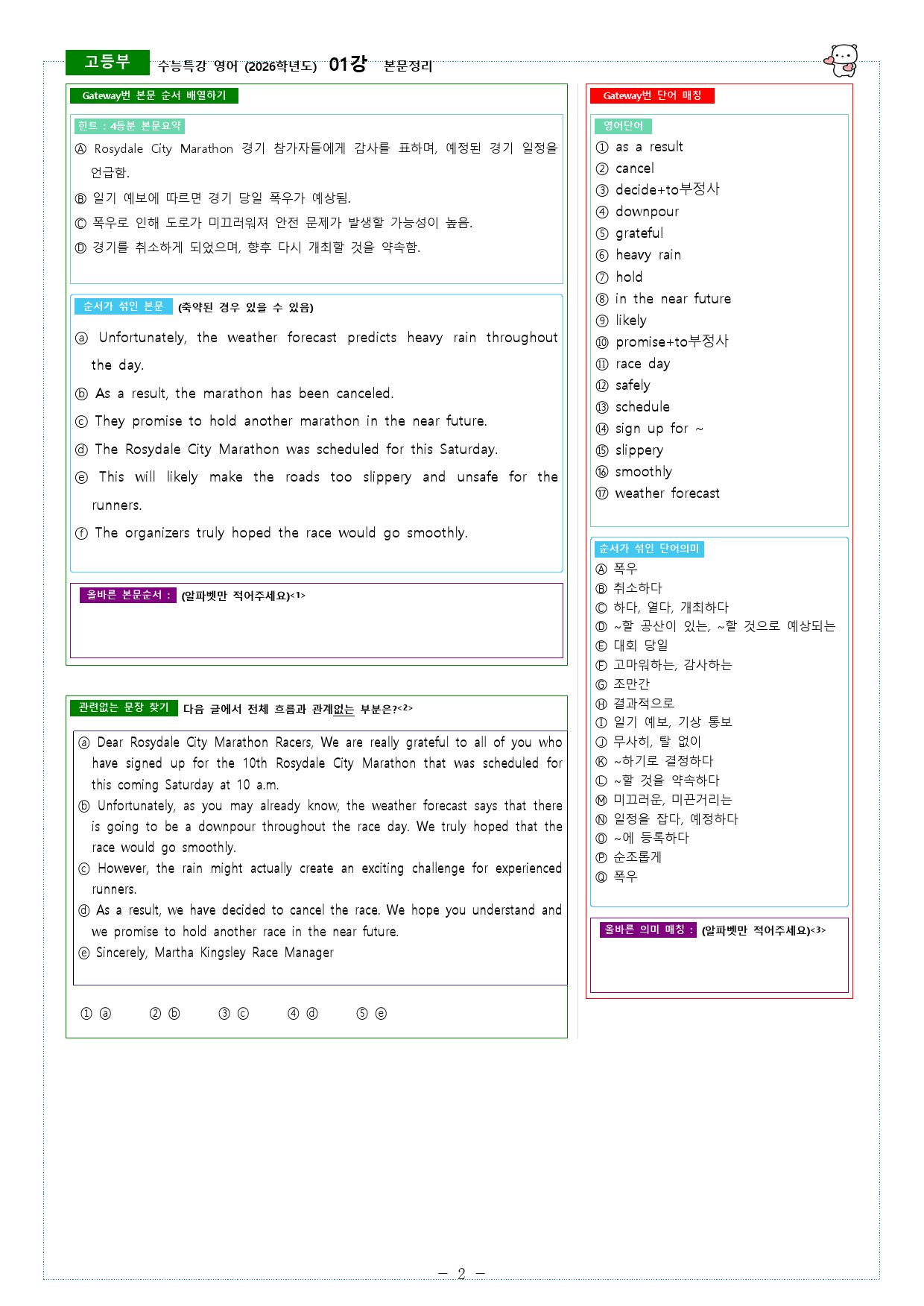 고등부 수능특강 영어 (2026학년도) 01강 본문정리

Gateway번 본문 순서 배열하기

힌트 : 4등분 본문요약

Ⓐ Rosydale City Marathon 경기 참가자들에게 감사를 표하며, 예정된 경기 일정을 언급함.

Ⓑ 일기 예보에 따르면 경기 당일 폭우가 예상됨.

Ⓒ 폭우로 인해 도로가 미끄러워져 안전 문제가 발생할 가능성이 높음.

Ⓓ 경기를 취소하게 되었으며, 향후 다시 개최할 것을 약속함.

순서가 섞인 본문 (축약된 경우 있을 수 있음)

ⓐ Unfortunately, the weather forecast predicts heavy rain throughout the day.

ⓑ As a result, the marathon has been canceled.

ⓒ They promise to hold another marathon in the near future.

ⓓ The Rosydale City Marathon was scheduled for this Saturday.

ⓔ This will likely make the roads too slippery and unsafe for the runners.

ⓕ The organizers truly hoped the race would go smoothly.

올바른 본문순서 : (알파벳만 적어주세요)<1>

관련없는 문장 찾기 다음 글에서 전체 흐름과 관계없는 부분은?<2>

ⓐ Dear Rosydale City Marathon Racers, We are really grateful to all of you who have signed up for the 10th Rosydale City Marathon that was scheduled for this coming Saturday at 10 a.m.
ⓑ Unfortunately, as you may already know, the weather forecast says that there is going to be a downpour throughout the race day. We truly hoped that the race would go smoothly.
ⓒ However, the rain might actually create an exciting challenge for experienced runners.
ⓓ As a result, we have decided to cancel the race. We hope you understand and we promise to hold another race in the near future.
ⓔ Sincerely, Martha Kingsley Race Manager

① ⓐ ② ⓑ ③ ⓒ ④ ⓓ ⑤ ⓔ

Gateway번 단어 매칭

영어단어

① as a result
② cancel
③ decide+to부정사
④ downpour
⑤ grateful
⑥ heavy rain
⑦ hold
⑧ in the near future
⑨ likely
⑩ promise+to부정사
⑪ race day
⑫ safely
⑬ schedule
⑭ sign up for ~
⑮ slippery
⑯ smoothly
⑰ weather forecast

순서가 섞인 단어의미

Ⓐ 폭우
Ⓑ 취소하다
Ⓒ 하다, 열다, 개최하다
Ⓓ ~할 공산이 있는, ~할 것으로 예상되는
Ⓔ 대회 당일
Ⓕ 고마워하는, 감사하는
Ⓖ 조만간
Ⓗ 결과적으로
Ⓘ 일기 예보, 기상 통보
Ⓙ 무사히, 탈 없이
Ⓚ ~하기로 결정하다
Ⓛ ~할 것을 약속하다
Ⓜ 미끄러운, 미끈거리는
Ⓝ 일정을 잡다, 예정하다
Ⓞ ~에 등록하다
Ⓟ 순조롭게
Ⓠ 폭우

올바른 의미 매칭 : (알파벳만 적어주세요)<3>

- 2 -